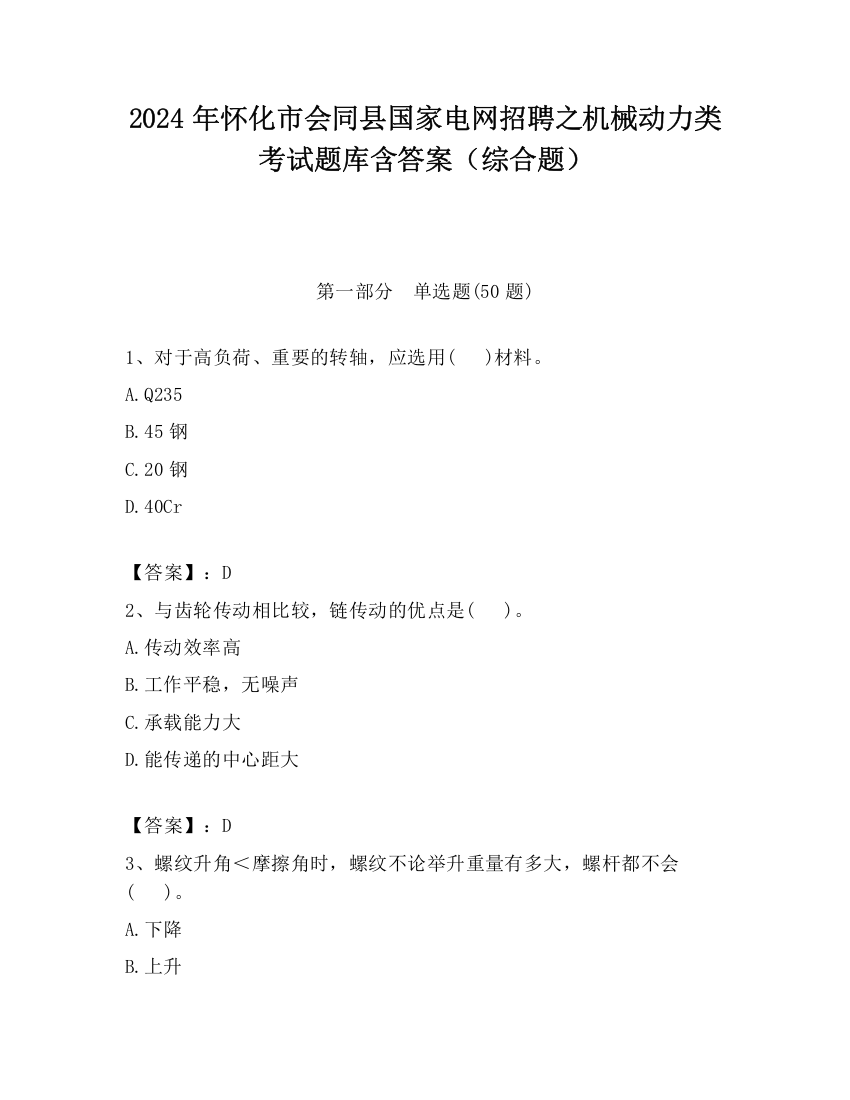 2024 年怀化市会同县国家电网招聘之机械动力类考试题库含答案（综合题）

第一部分　单选题(50 题)

1、对于高负荷、重要的转轴，应选用(　　)材料。

A.Q235

B.45 钢

C.20 钢

D.40Cr

【答案】：D

2、与齿轮传动相比较，链传动的优点是(　　)。

A.传动效率高

B.工作平稳，无噪声

C.承载能力大

D.能传递的中心距大

【答案】：D

3、螺纹升角＜摩擦角时，螺纹不论举升重量有多大，螺杆都不会(　　)。

A.下降

B.上升